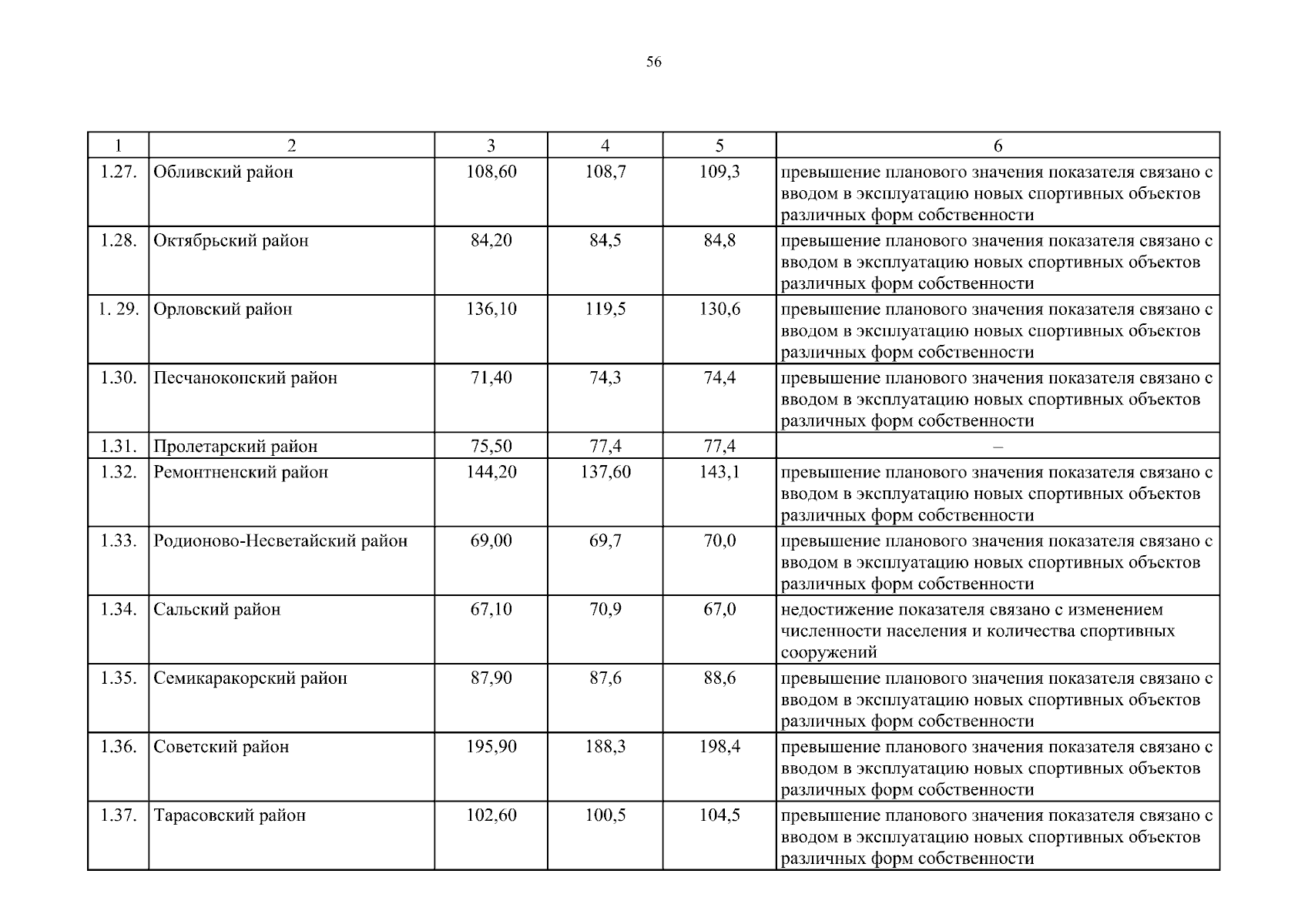 56

| 1 | 2 | 3 | 4 | 5 | 6 |
|---|---|---|---|---|---|
| 1.27. | Обливский район | 108,60 | 108,7 | 109,3 | превышение планового значения показателя связано с вводом в эксплуатацию новых спортивных объектов различных форм собственности |
| 1.28. | Октябрьский район | 84,20 | 84,5 | 84,8 | превышение планового значения показателя связано с вводом в эксплуатацию новых спортивных объектов различных форм собственности |
| 1. 29. | Орловский район | 136,10 | 119,5 | 130,6 | превышение планового значения показателя связано с вводом в эксплуатацию новых спортивных объектов различных форм собственности |
| 1.30. | Песчанокопский район | 71,40 | 74,3 | 74,4 | превышение планового значения показателя связано с вводом в эксплуатацию новых спортивных объектов различных форм собственности |
| 1.31. | Пролетарский район | 75,50 | 77,4 | 77,4 | – |
| 1.32. | Ремонтненский район | 144,20 | 137,60 | 143,1 | превышение планового значения показателя связано с вводом в эксплуатацию новых спортивных объектов различных форм собственности |
| 1.33. | Родионово-Несветайский район | 69,00 | 69,7 | 70,0 | превышение планового значения показателя связано с вводом в эксплуатацию новых спортивных объектов различных форм собственности |
| 1.34. | Сальский район | 67,10 | 70,9 | 67,0 | недостижение показателя связано с изменением численности населения и количества спортивных сооружений |
| 1.35. | Семикаракорский район | 87,90 | 87,6 | 88,6 | превышение планового значения показателя связано с вводом в эксплуатацию новых спортивных объектов различных форм собственности |
| 1.36. | Советский район | 195,90 | 188,3 | 198,4 | превышение планового значения показателя связано с вводом в эксплуатацию новых спортивных объектов различных форм собственности |
| 1.37. | Тарасовский район | 102,60 | 100,5 | 104,5 | превышение планового значения показателя связано с вводом в эксплуатацию новых спортивных объектов различных форм собственности |